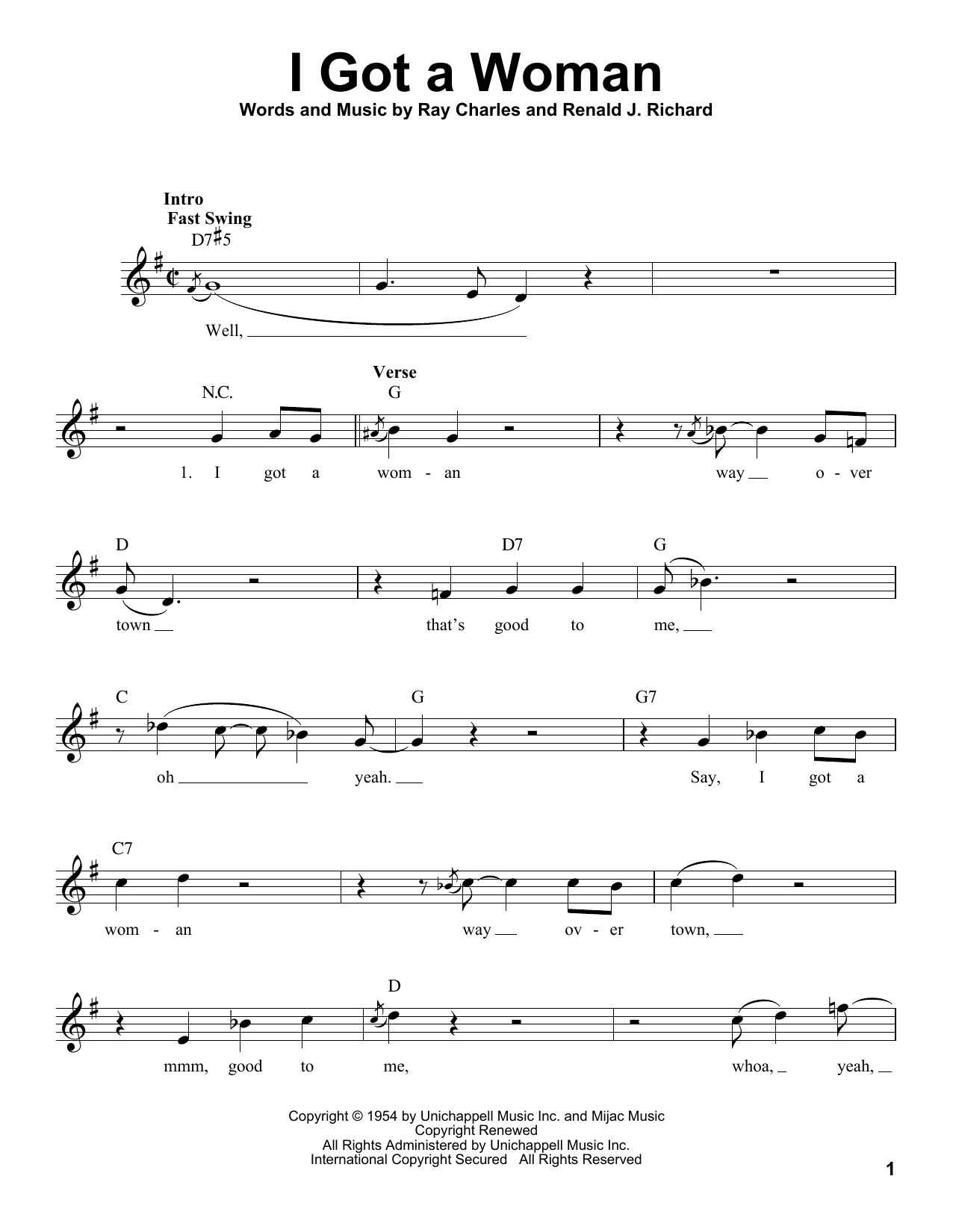 I Got a Woman

Words and Music by Ray Charles and Renald J. Richard

Intro
Fast Swing
D7♯5

Well,

N.C.
Verse
G

1. I got a wom - an way o - ver

D D7 G

town that's good to me,

C G G7

oh yeah. Say, I got a

C7

wom - an way ov - er town,

D

mmm, good to me, whoa, yeah,

Copyright © 1954 by Unichappell Music Inc. and Mijac Music
Copyright Renewed
All Rights Administered by Unichappell Music Inc.
International Copyright Secured All Rights Reserved

1